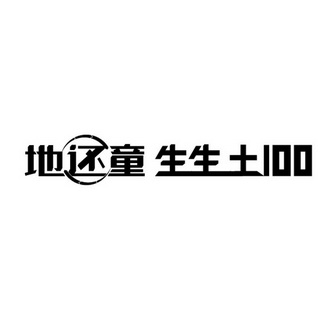 地还童 生生土100